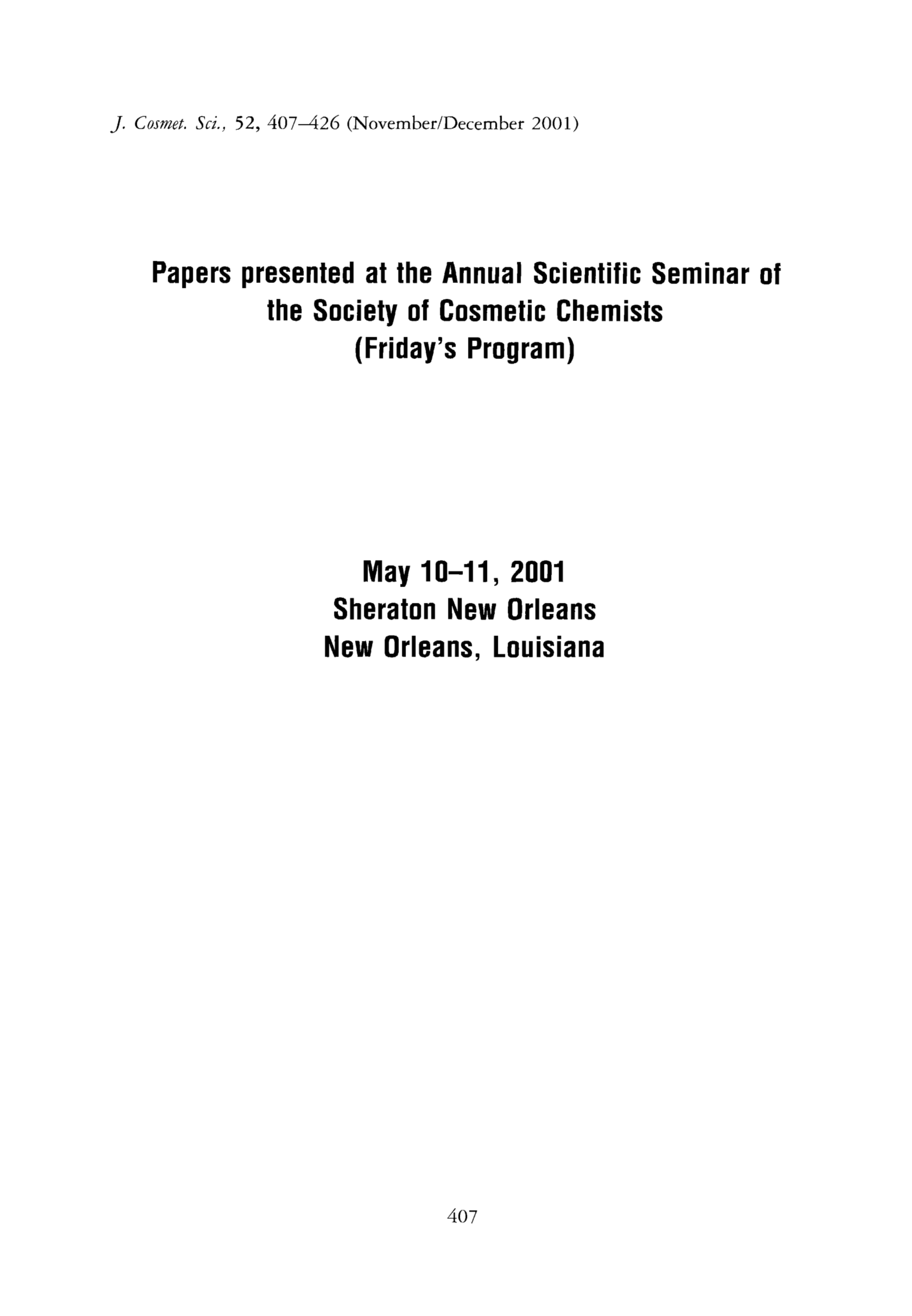 J. Cosmet. Sci., 52, 407–426 (November/December 2001)

Papers presented at the Annual Scientific Seminar of the Society of Cosmetic Chemists (Friday's Program)

May 10–11, 2001
Sheraton New Orleans
New Orleans, Louisiana

407